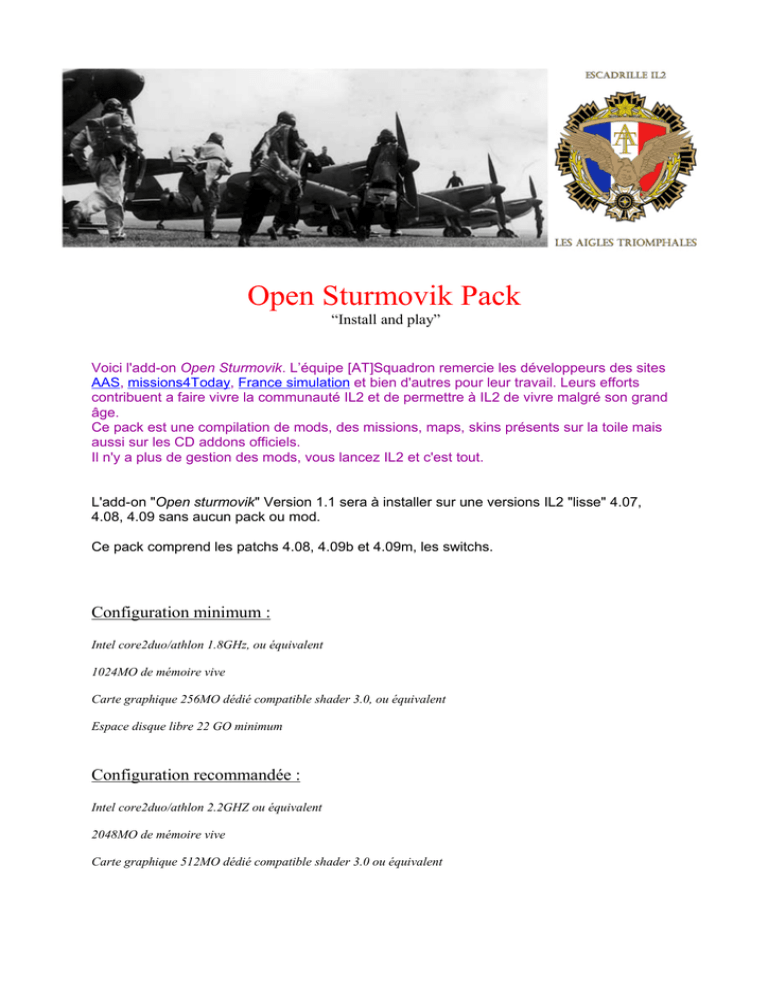 ESCADRILLE IL2

AT

LES AIGLES TRIOMPHALES

Open Sturmovik Pack
“Install and play”

Voici l'add-on Open Sturmovik. L’équipe [AT]Squadron remercie les développeurs des sites AAS, missions4Today, France simulation et bien d'autres pour leur travail. Leurs efforts contribuent a faire vivre la communauté IL2 et de permettre à IL2 de vivre malgré son grand âge.
Ce pack est une compilation de mods, des missions, maps, skins présents sur la toile mais aussi sur les CD addons officiels.
Il n'y a plus de gestion des mods, vous lancez IL2 et c'est tout.

L'add-on "Open sturmovik" Version 1.1 sera à installer sur une versions IL2 "lisse" 4.07, 4.08, 4.09 sans aucun pack ou mod.

Ce pack comprend les patchs 4.08, 4.09b et 4.09m, les switchs.

Configuration minimum :

Intel core2duo/athlon 1.8GHz, ou équivalent

1024MO de mémoire vive

Carte graphique 256MO dédié compatible shader 3.0, ou équivalent

Espace disque libre 22 GO minimum

Configuration recommandée :

Intel core2duo/athlon 2.2GHZ ou équivalent

2048MO de mémoire vive

Carte graphique 512MO dédié compatible shader 3.0 ou équivalent